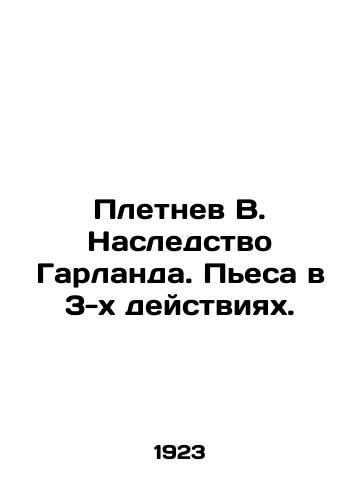 Плетнев В. Наследство Гарланда. Пьеса в 3-х действиях.

1923